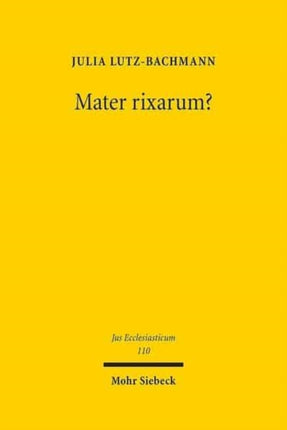 JULIA LUTZ-BACHMANN

Mater rixarum?

Jus Ecclesiasticum
110

Mohr Siebeck